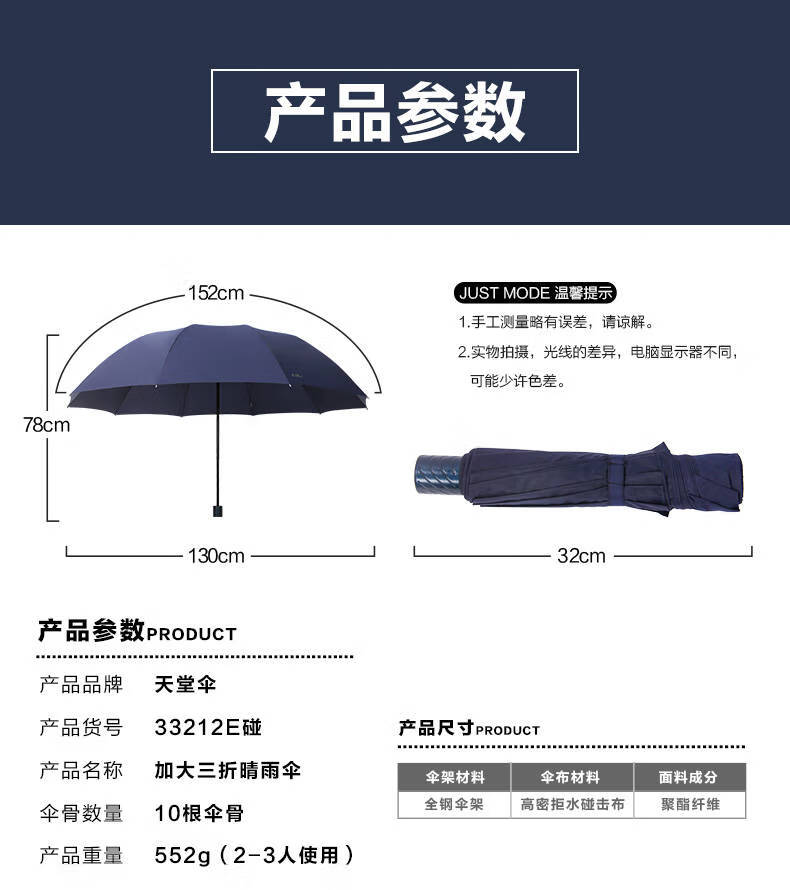 产品参数

152cm

78cm

130cm

JUST MODE 温馨提示

1.手工测量略有误差，请谅解。

2.实物拍摄，光线的差异，电脑显示器不同，可能少许色差。

32cm

产品参数PRODUCT

产品品牌 天堂伞

产品货号 33212E碰

产品名称 加大三折晴雨伞

伞骨数量 10根伞骨

产品重量 552g（2-3人使用）

产品尺寸PRODUCT

| 伞架材料 | 伞布材料 | 面料成分 |
|---|---|---|
| 全钢伞架 | 高密拒水碰击布 | 聚酯纤维 |